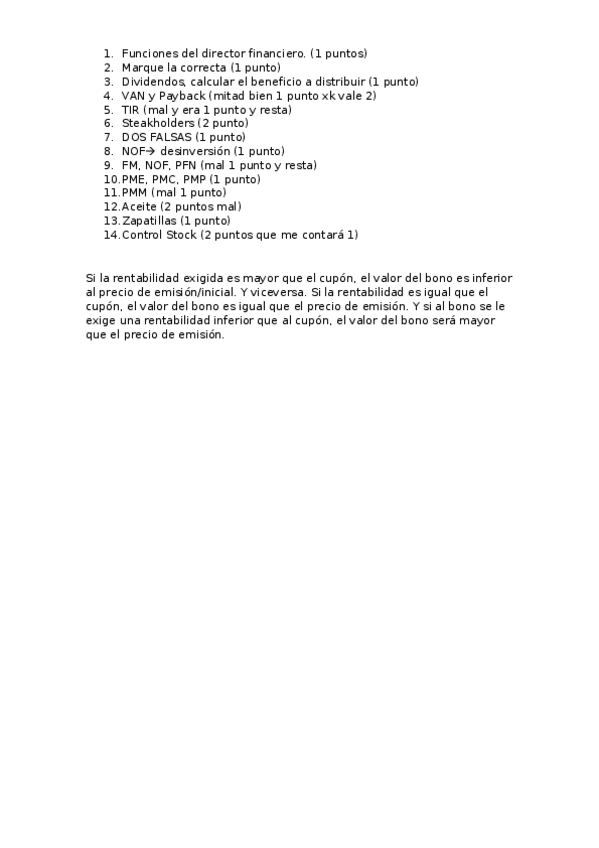 1. Funciones del director financiero. (1 puntos)
2. Marque la correcta (1 punto)
3. Dividendos, calcular el beneficio a distribuir (1 punto)
4. VAN y Payback (mitad bien 1 punto xk vale 2)
5. TIR (mal y era 1 punto y resta)
6. Steakholders (2 punto)
7. DOS FALSAS (1 punto)
8. NOF→ desinversión (1 punto)
9. FM, NOF, PFN (mal 1 punto y resta)
10. PME, PMC, PMP (1 punto)
11. PMM (mal 1 punto)
12. Aceite (2 puntos mal)
13. Zapatillas (1 punto)
14. Control Stock (2 puntos que me contará 1)

Si la rentabilidad exigida es mayor que el cupón, el valor del bono es inferior al precio de emisión/inicial. Y viceversa. Si la rentabilidad es igual que el cupón, el valor del bono es igual que el precio de emisión. Y si al bono se le exige una rentabilidad inferior que al cupón, el valor del bono será mayor que el precio de emisión.